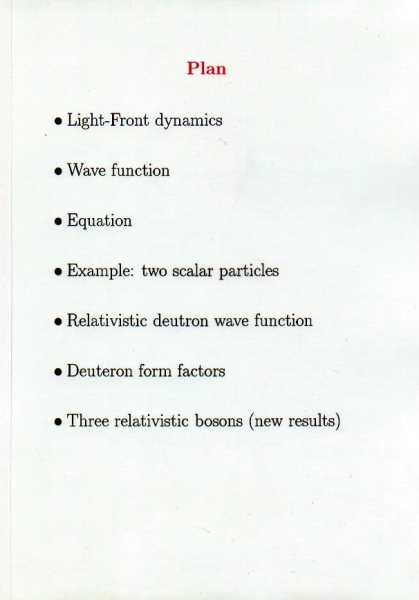 Plan

• Light-Front dynamics

• Wave function

• Equation

• Example: two scalar particles

• Relativistic deutron wave function

• Deuteron form factors

• Three relativistic bosons (new results)